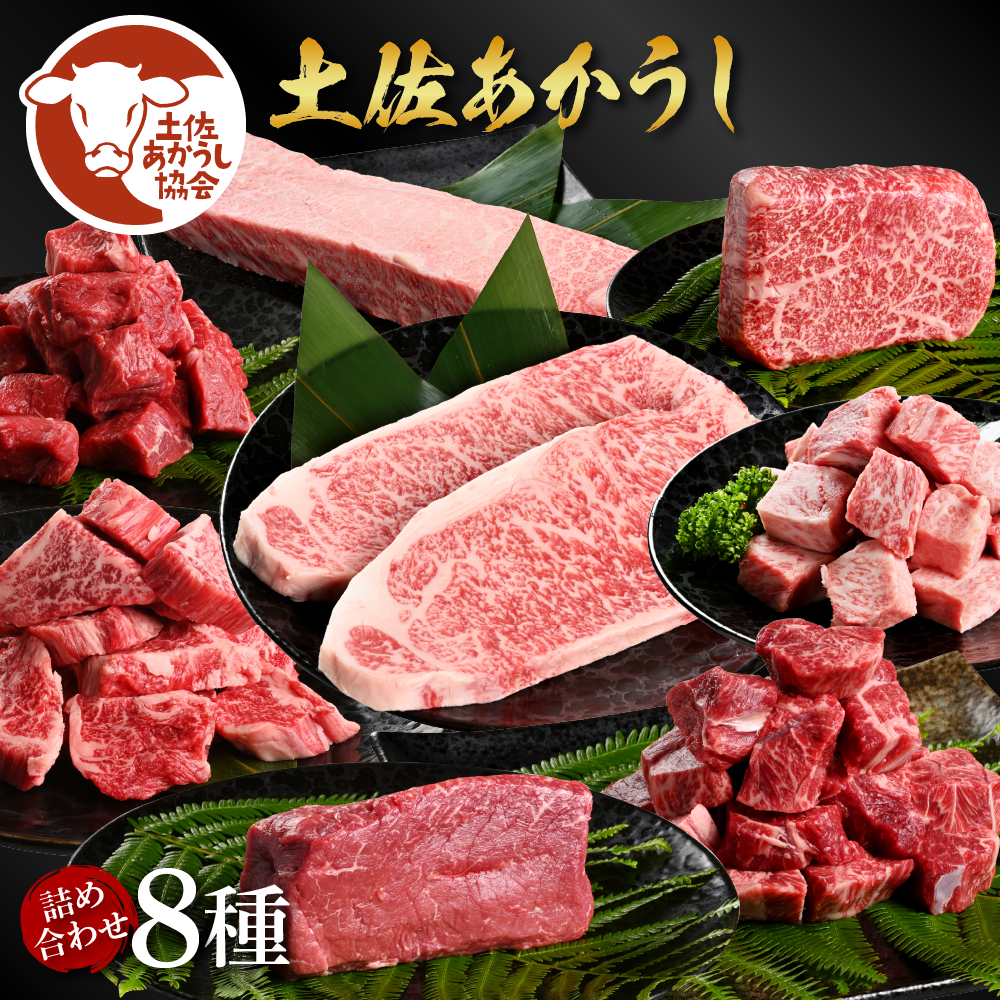 土佐あかうし協会

土佐あかうし

詰め合わせ 8種